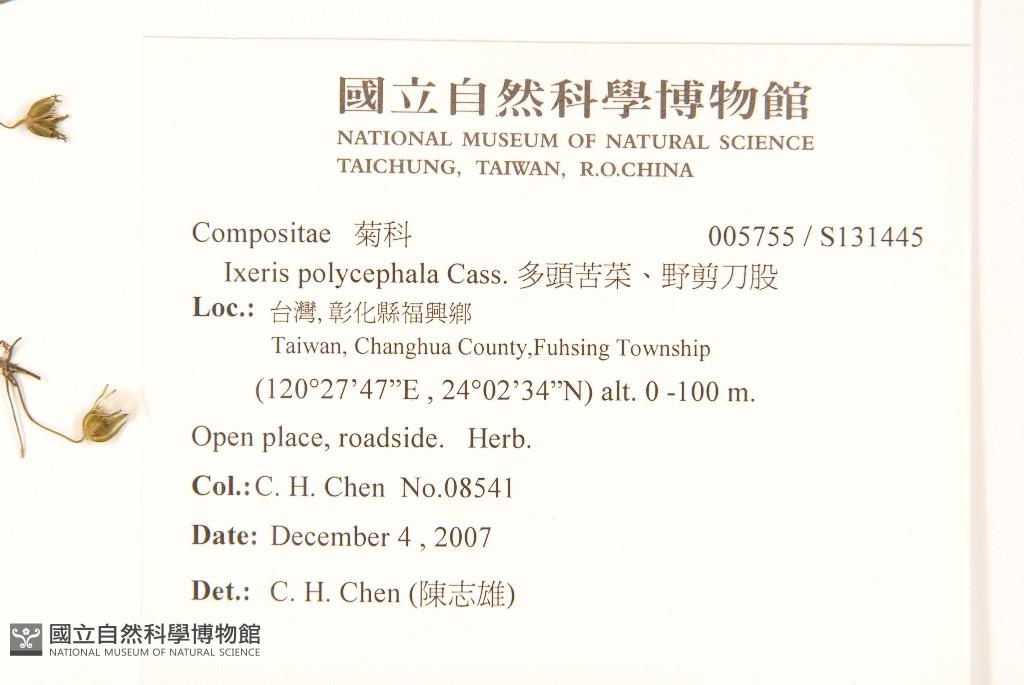 國立自然科學博物館
NATIONAL MUSEUM OF NATURAL SCIENCE
TAICHUNG, TAIWAN, R.O.CHINA

Compositae 菊科 005755 / S131445

Ixeris polycephala Cass. 多頭苦菜、野剪刀股

Loc.: 台灣, 彰化縣福興鄉
Taiwan, Changhua County,Fuhsing Township
(120°27'47"E , 24°02'34"N) alt. 0 -100 m.

Open place, roadside. Herb.

Col.: C. H. Chen No.08541

Date: December 4 , 2007

Det.: C. H. Chen (陳志雄)

國立自然科學博物館
NATIONAL MUSEUM OF NATURAL SCIENCE